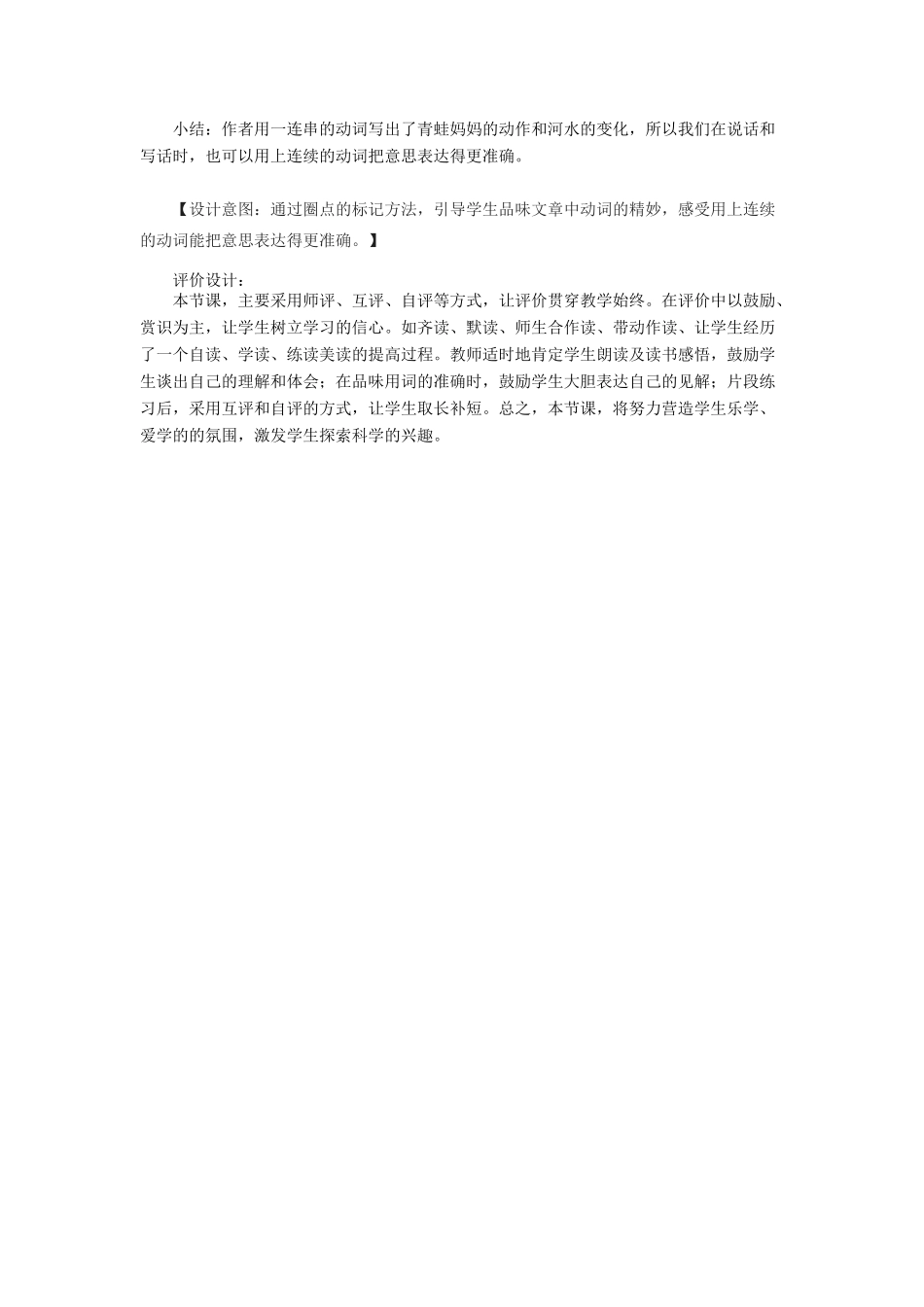 小结：作者用一连串的动词写出了青蛙妈妈的动作和河水的变化，所以我们在说话和写话时，也可以用上连续的动词把意思表达得更准确。

【设计意图：通过圈点的标记方法，引导学生品味文章中动词的精妙，感受用上连续的动词能把意思表达得更准确。】

评价设计：

本节课，主要采用师评、互评、自评等方式，让评价贯穿教学始终。在评价中以鼓励、赏识为主，让学生树立学习的信心。如齐读、默读、师生合作读、带动作读、让学生经历了一个自读、学读、练读美读的提高过程。教师适时地肯定学生朗读及读书感悟，鼓励学生谈出自己的理解和体会；在品味用词的准确时，鼓励学生大胆表达自己的见解；片段练习后，采用互评和自评的方式，让学生取长补短。总之，本节课，将努力营造学生乐学、爱学的的氛围，激发学生探索科学的兴趣。